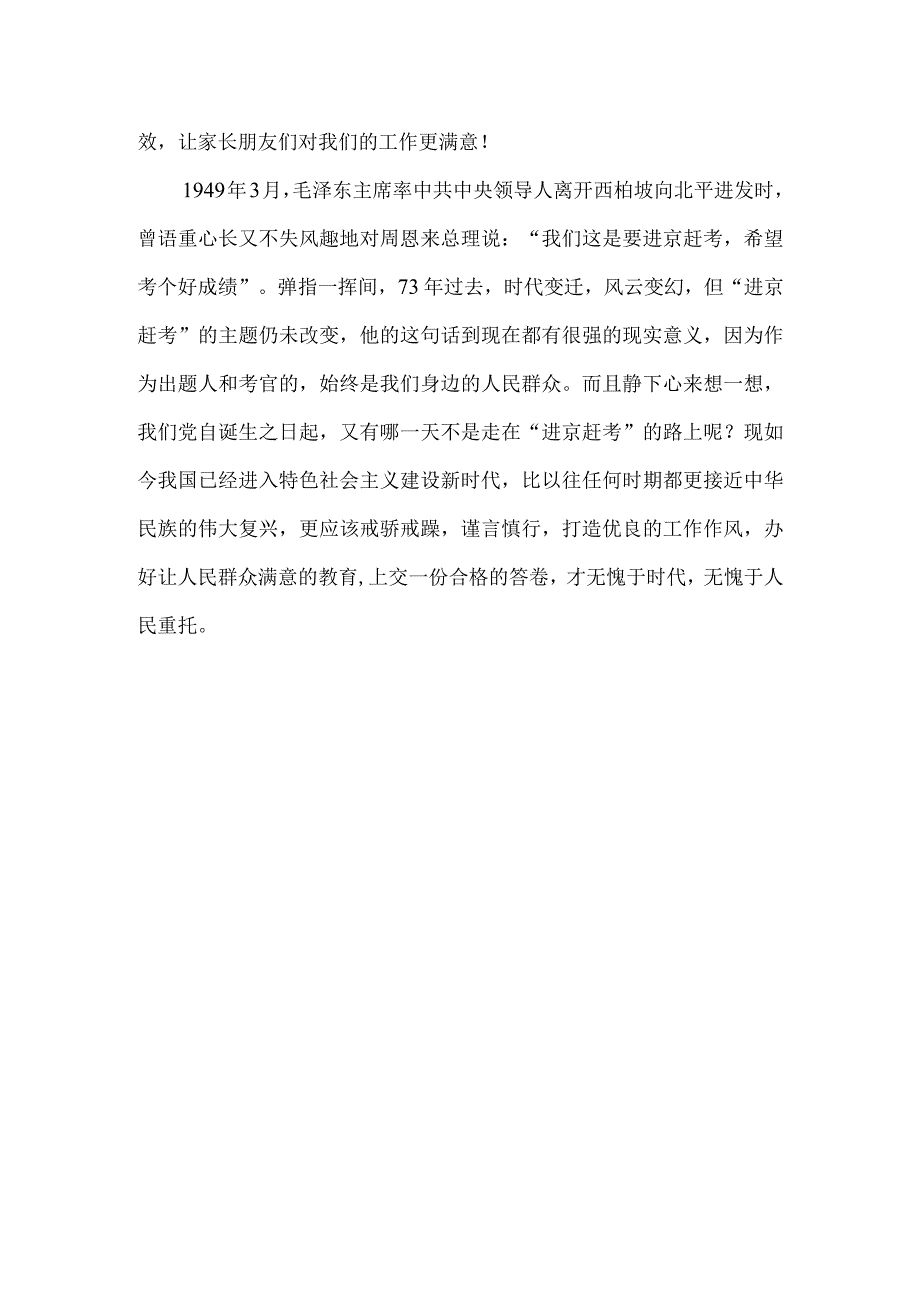 效，让家长朋友们对我们的工作更满意！

1949年3月，毛泽东主席率中共中央领导人离开西柏坡向北平进发时，曾语重心长又不失风趣地对周恩来总理说：“我们这是要进京赶考，希望考个好成绩”。弹指一挥间，73年过去，时代变迁，风云变幻，但“进京赶考”的主题仍未改变，他的这句话到现在都有很强的现实意义，因为作为出题人和考官的，始终是我们身边的人民群众。而且静下心来想一想，我们党自诞生之日起，又有哪一天不是走在“进京赶考”的路上呢？现如今我国已经进入特色社会主义建设新时代，比以往任何时期都更接近中华民族的伟大复兴，更应该戒骄戒躁，谨言慎行，打造优良的工作作风，办好让人民群众满意的教育，上交一份合格的答卷，才无愧于时代，无愧于人民重托。